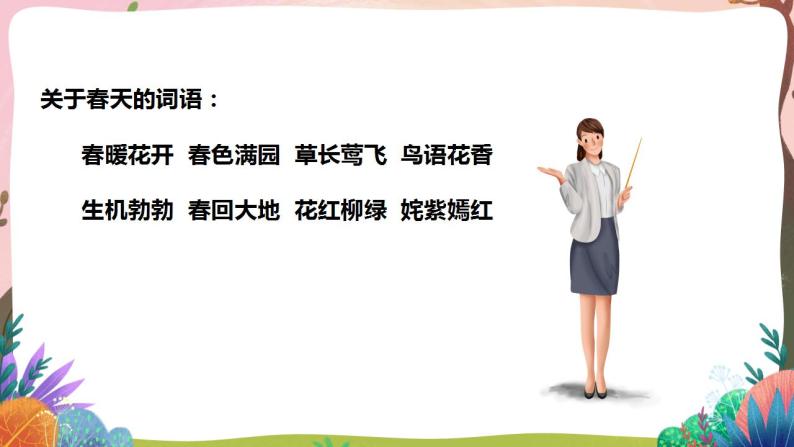 关于春天的词语：

春暖花开 春色满园 草长莺飞 鸟语花香

生机勃勃 春回大地 花红柳绿 姹紫嫣红